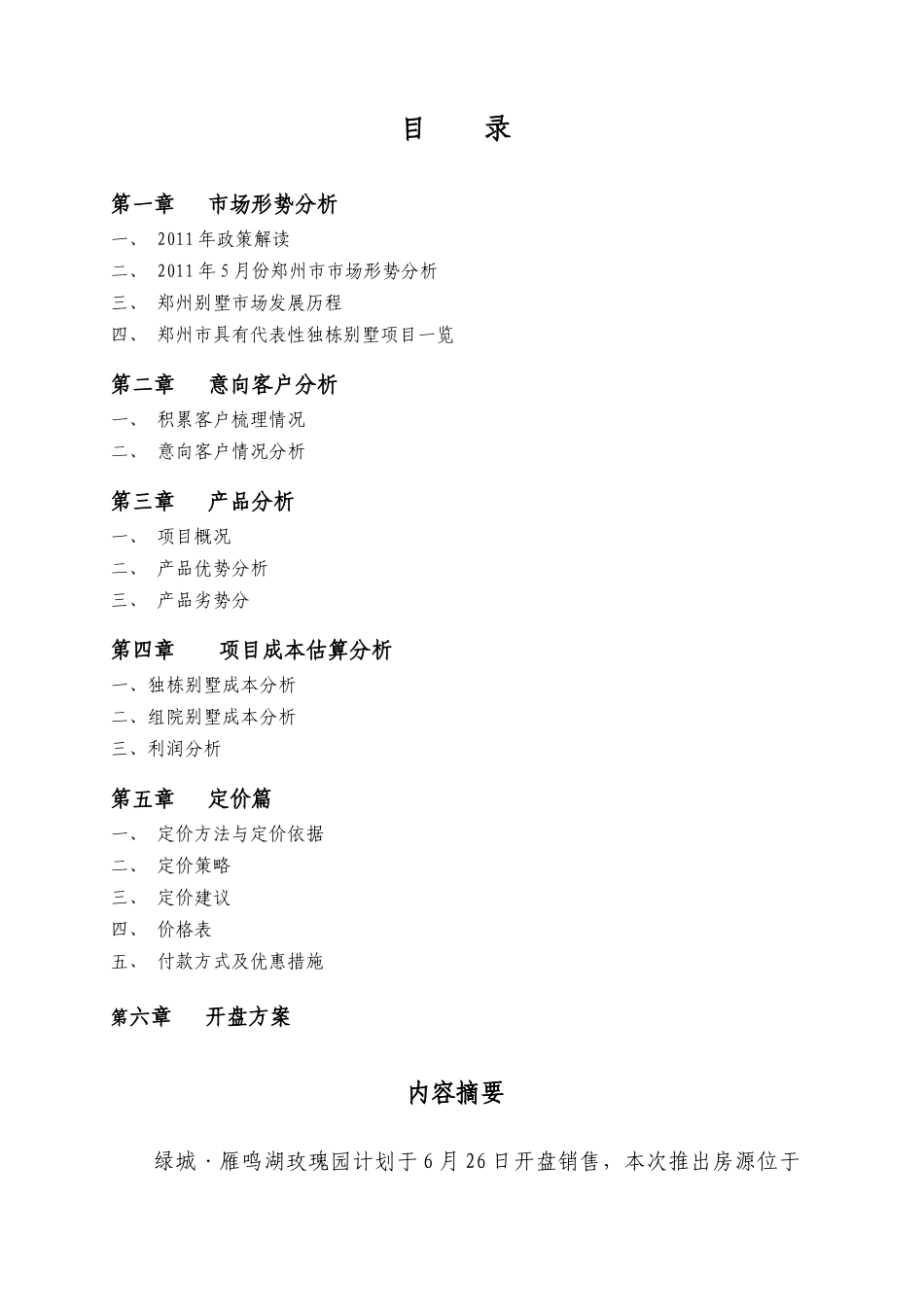 目　录

第一章　市场形势分析

一、 2011年政策解读

二、 2011年5月份郑州市市场形势分析

三、 郑州别墅市场发展历程

四、 郑州市具有代表性独栋别墅项目一览

第二章　意向客户分析

一、 积累客户梳理情况

二、 意向客户情况分析

第三章　产品分析

一、 项目概况

二、 产品优势分析

三、 产品劣势分

第四章　项目成本估算分析

一、独栋别墅成本分析

二、组院别墅成本分析

三、利润分析

第五章　定价篇

一、 定价方法与定价依据

二、 定价策略

三、 定价建议

四、 价格表

五、 付款方式及优惠措施

第六章　开盘方案

内容摘要

绿城·雁鸣湖玫瑰园计划于6月26日开盘销售，本次推出房源位于